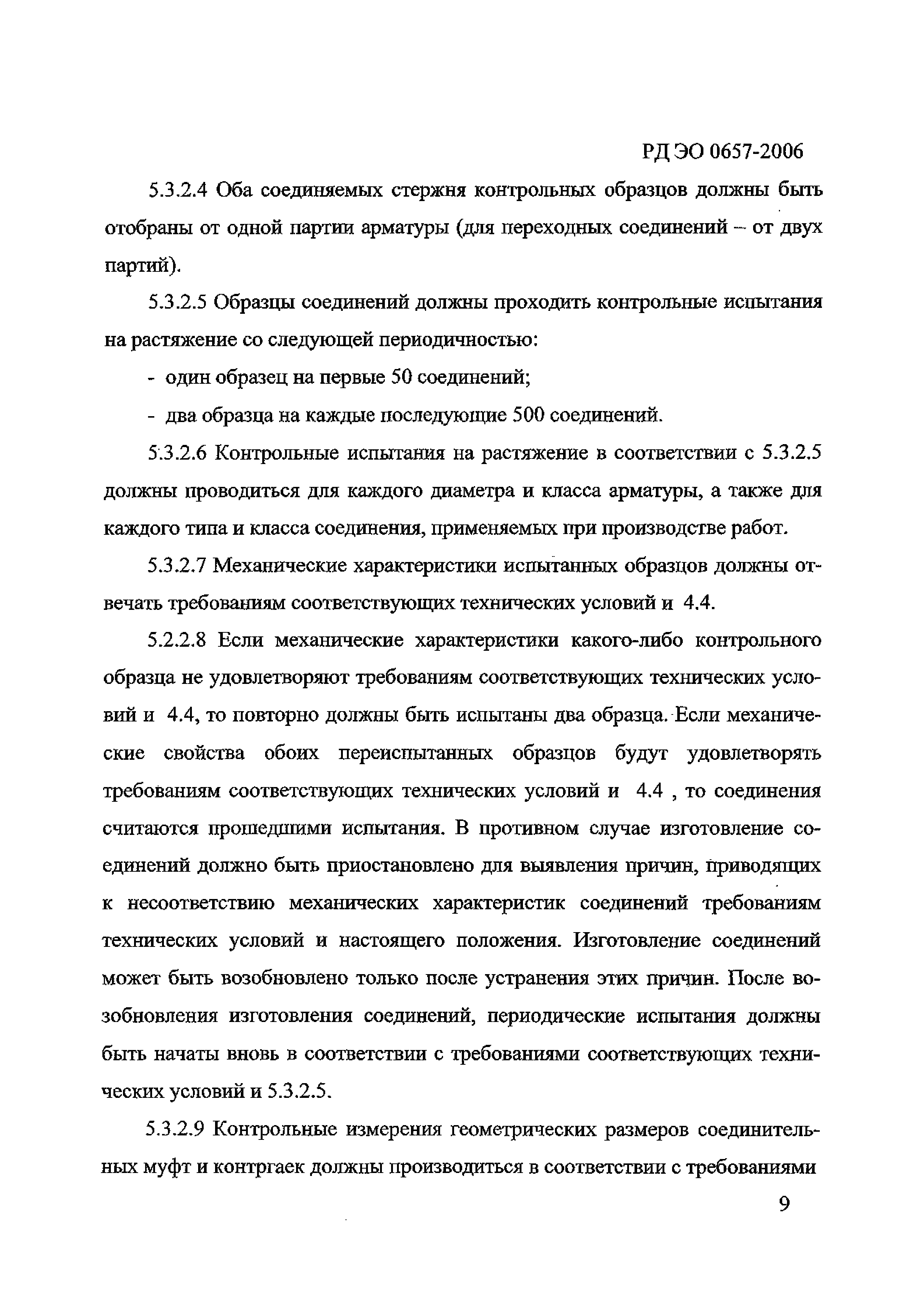 РД ЭО 0657-2006

5.3.2.4 Оба соединяемых стержня контрольных образцов должны быть отобраны от одной партии арматуры (для переходных соединений – от двух партий).

5.3.2.5 Образцы соединений должны проходить контрольные испытания на растяжение со следующей периодичностью:

- один образец на первые 50 соединений;

- два образца на каждые последующие 500 соединений.

5.3.2.6 Контрольные испытания на растяжение в соответствии с 5.3.2.5 должны проводиться для каждого диаметра и класса арматуры, а также для каждого типа и класса соединения, применяемых при производстве работ.

5.3.2.7 Механические характеристики испытанных образцов должны отвечать требованиям соответствующих технических условий и 4.4.

5.2.2.8 Если механические характеристики какого-либо контрольного образца не удовлетворяют требованиям соответствующих технических условий и 4.4, то повторно должны быть испытаны два образца. Если механические свойства обоих переиспытанных образцов будут удовлетворять требованиям соответствующих технических условий и 4.4 , то соединения считаются прошедшими испытания. В противном случае изготовление соединений должно быть приостановлено для выявления причин, приводящих к несоответствию механических характеристик соединений требованиям технических условий и настоящего положения. Изготовление соединений может быть возобновлено только после устранения этих причин. После возобновления изготовления соединений, периодические испытания должны быть начаты вновь в соответствии с требованиями соответствующих технических условий и 5.3.2.5.

5.3.2.9 Контрольные измерения геометрических размеров соединительных муфт и контргаек должны производиться в соответствии с требованиями

9